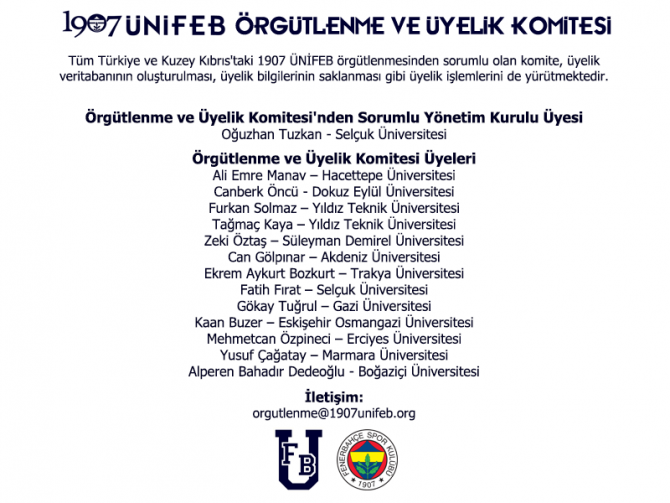 1907 ÜNİFEB ÖRGÜTLENME VE ÜYELİK KOMİTESİ

Tüm Türkiye ve Kuzey Kıbrıs'taki 1907 ÜNİFEB örgütlenmesinden sorumlu olan komite, üyelik veritabanının oluşturulması, üyelik bilgilerinin saklanması gibi üyelik işlemlerini de yürütmektedir.

Örgütlenme ve Üyelik Komitesi'nden Sorumlu Yönetim Kurulu Üyesi
Oğuzhan Tuzkan - Selçuk Üniversitesi

Örgütlenme ve Üyelik Komitesi Üyeleri
Ali Emre Manav – Hacettepe Üniversitesi
Canberk Öncü - Dokuz Eylül Üniversitesi
Furkan Solmaz – Yıldız Teknik Üniversitesi
Tağmaç Kaya – Yıldız Teknik Üniversitesi
Zeki Öztaş – Süleyman Demirel Üniversitesi
Can Gölpınar – Akdeniz Üniversitesi
Ekrem Aykurt Bozkurt – Trakya Üniversitesi
Fatih Fırat – Selçuk Üniversitesi
Gökay Tuğrul – Gazi Üniversitesi
Kaan Buzer – Eskişehir Osmangazi Üniversitesi
Mehmetcan Özpineci – Erciyes Üniversitesi
Yusuf Çağatay – Marmara Üniversitesi
Alperen Bahadır Dedeoğlu - Boğaziçi Üniversitesi

İletişim:
orgutlenme@1907unifeb.org

FB U

FENERBAHÇE SPOR KULÜBÜ 1907